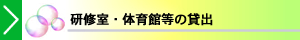 研修室・体育館等の貸出